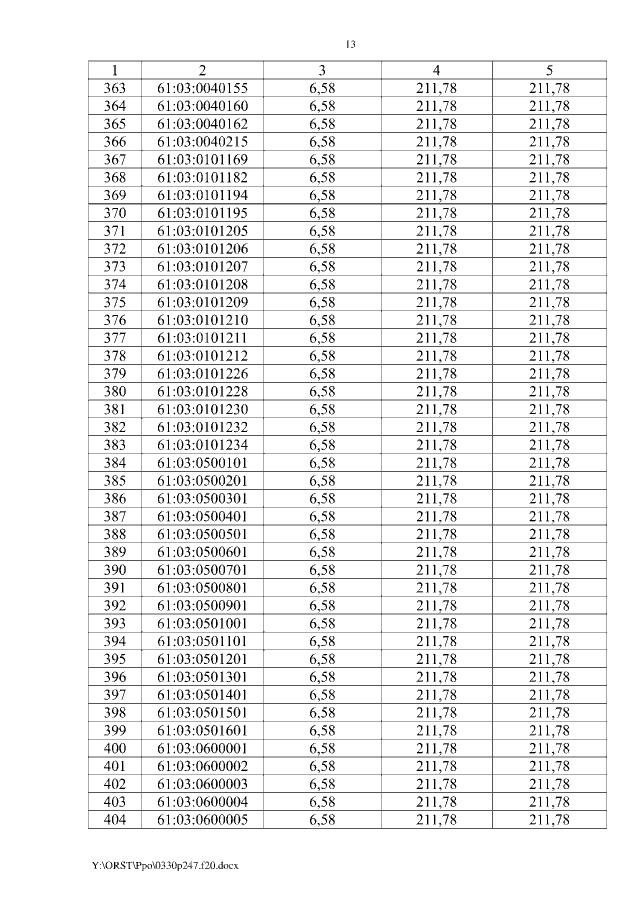 13

| 1 | 2 | 3 | 4 | 5 |
|---|---|---|---|---|
| 363 | 61:03:0040155 | 6,58 | 211,78 | 211,78 |
| 364 | 61:03:0040160 | 6,58 | 211,78 | 211,78 |
| 365 | 61:03:0040162 | 6,58 | 211,78 | 211,78 |
| 366 | 61:03:0040215 | 6,58 | 211,78 | 211,78 |
| 367 | 61:03:0101169 | 6,58 | 211,78 | 211,78 |
| 368 | 61:03:0101182 | 6,58 | 211,78 | 211,78 |
| 369 | 61:03:0101194 | 6,58 | 211,78 | 211,78 |
| 370 | 61:03:0101195 | 6,58 | 211,78 | 211,78 |
| 371 | 61:03:0101205 | 6,58 | 211,78 | 211,78 |
| 372 | 61:03:0101206 | 6,58 | 211,78 | 211,78 |
| 373 | 61:03:0101207 | 6,58 | 211,78 | 211,78 |
| 374 | 61:03:0101208 | 6,58 | 211,78 | 211,78 |
| 375 | 61:03:0101209 | 6,58 | 211,78 | 211,78 |
| 376 | 61:03:0101210 | 6,58 | 211,78 | 211,78 |
| 377 | 61:03:0101211 | 6,58 | 211,78 | 211,78 |
| 378 | 61:03:0101212 | 6,58 | 211,78 | 211,78 |
| 379 | 61:03:0101226 | 6,58 | 211,78 | 211,78 |
| 380 | 61:03:0101228 | 6,58 | 211,78 | 211,78 |
| 381 | 61:03:0101230 | 6,58 | 211,78 | 211,78 |
| 382 | 61:03:0101232 | 6,58 | 211,78 | 211,78 |
| 383 | 61:03:0101234 | 6,58 | 211,78 | 211,78 |
| 384 | 61:03:0500101 | 6,58 | 211,78 | 211,78 |
| 385 | 61:03:0500201 | 6,58 | 211,78 | 211,78 |
| 386 | 61:03:0500301 | 6,58 | 211,78 | 211,78 |
| 387 | 61:03:0500401 | 6,58 | 211,78 | 211,78 |
| 388 | 61:03:0500501 | 6,58 | 211,78 | 211,78 |
| 389 | 61:03:0500601 | 6,58 | 211,78 | 211,78 |
| 390 | 61:03:0500701 | 6,58 | 211,78 | 211,78 |
| 391 | 61:03:0500801 | 6,58 | 211,78 | 211,78 |
| 392 | 61:03:0500901 | 6,58 | 211,78 | 211,78 |
| 393 | 61:03:0501001 | 6,58 | 211,78 | 211,78 |
| 394 | 61:03:0501101 | 6,58 | 211,78 | 211,78 |
| 395 | 61:03:0501201 | 6,58 | 211,78 | 211,78 |
| 396 | 61:03:0501301 | 6,58 | 211,78 | 211,78 |
| 397 | 61:03:0501401 | 6,58 | 211,78 | 211,78 |
| 398 | 61:03:0501501 | 6,58 | 211,78 | 211,78 |
| 399 | 61:03:0501601 | 6,58 | 211,78 | 211,78 |
| 400 | 61:03:0600001 | 6,58 | 211,78 | 211,78 |
| 401 | 61:03:0600002 | 6,58 | 211,78 | 211,78 |
| 402 | 61:03:0600003 | 6,58 | 211,78 | 211,78 |
| 403 | 61:03:0600004 | 6,58 | 211,78 | 211,78 |
| 404 | 61:03:0600005 | 6,58 | 211,78 | 211,78 |

Y:\ORST\Ppo\0330p247.f20.docx